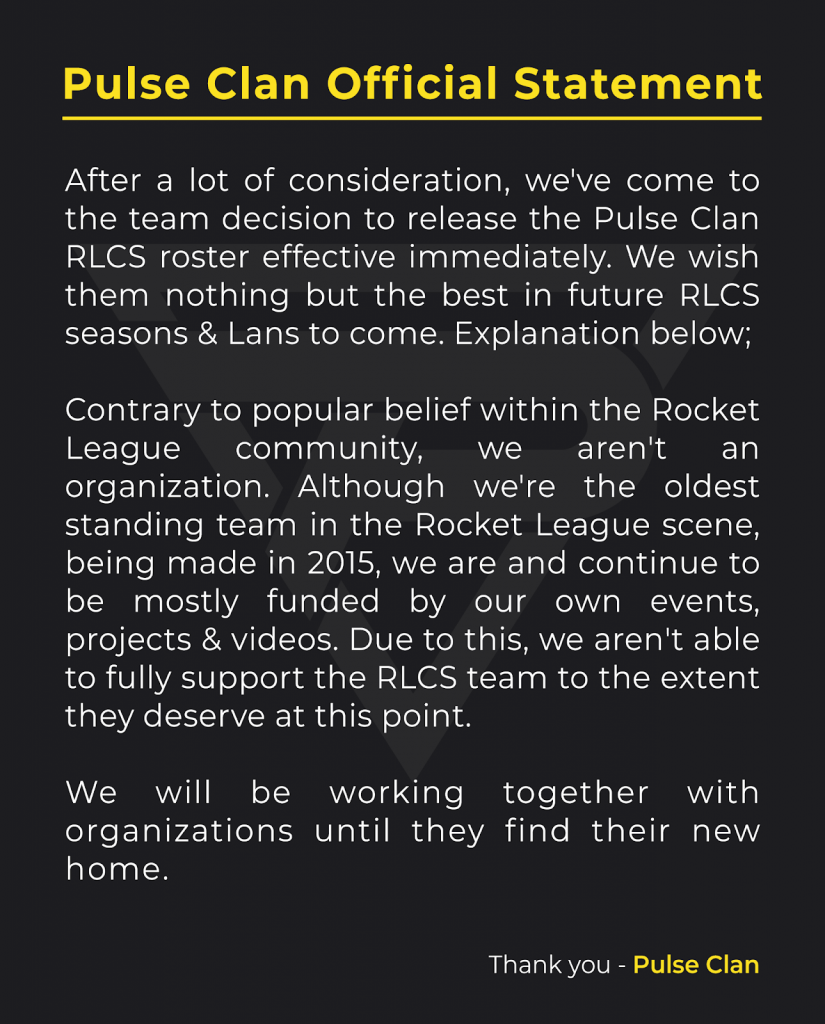 Pulse Clan Official Statement

After a lot of consideration, we've come to the team decision to release the Pulse Clan RLCS roster effective immediately. We wish them nothing but the best in future RLCS seasons & Lans to come. Explanation below;

Contrary to popular belief within the Rocket League community, we aren't an organization. Although we're the oldest standing team in the Rocket League scene, being made in 2015, we are and continue to be mostly funded by our own events, projects & videos. Due to this, we aren't able to fully support the RLCS team to the extent they deserve at this point.

We will be working together with organizations until they find their new home.

Thank you - Pulse Clan